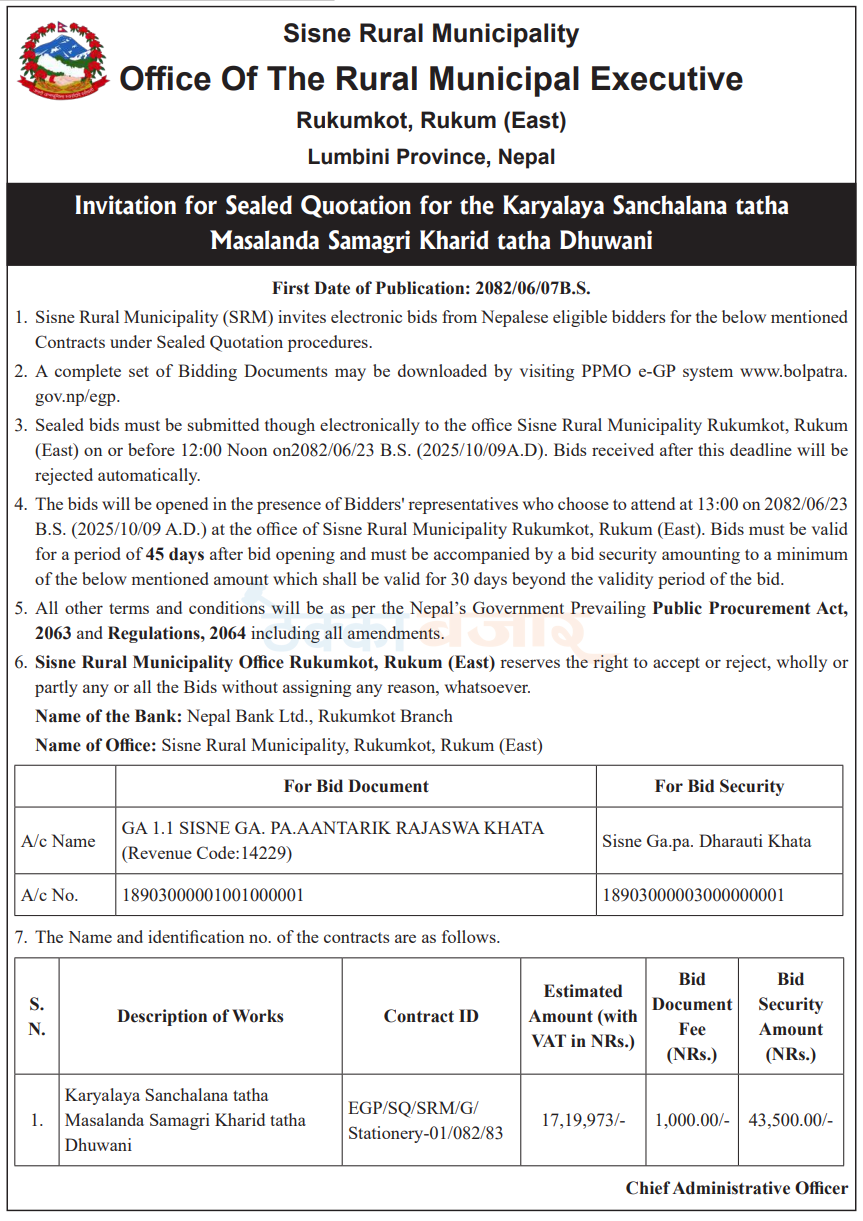 Sisne Rural Municipality
Office Of The Rural Municipal Executive
Rukumkot, Rukum (East)
Lumbini Province, Nepal

Invitation for Sealed Quotation for the Karyalaya Sanchalana tatha Masalanda Samagri Kharid tatha Dhuwani

First Date of Publication: 2082/06/07B.S.

1. Sisne Rural Municipality (SRM) invites electronic bids from Nepalese eligible bidders for the below mentioned Contracts under Sealed Quotation procedures.
2. A complete set of Bidding Documents may be downloaded by visiting PPMO e-GP system www.bolpatra.gov.np/egp.
3. Sealed bids must be submitted though electronically to the office Sisne Rural Municipality Rukumkot, Rukum (East) on or before 12:00 Noon on2082/06/23 B.S. (2025/10/09A.D). Bids received after this deadline will be rejected automatically.
4. The bids will be opened in the presence of Bidders' representatives who choose to attend at 13:00 on 2082/06/23 B.S. (2025/10/09 A.D.) at the office of Sisne Rural Municipality Rukumkot, Rukum (East). Bids must be valid for a period of 45 days after bid opening and must be accompanied by a bid security amounting to a minimum of the below mentioned amount which shall be valid for 30 days beyond the validity period of the bid.
5. All other terms and conditions will be as per the Nepal's Government Prevailing Public Procurement Act, 2063 and Regulations, 2064 including all amendments.
6. Sisne Rural Municipality Office Rukumkot, Rukum (East) reserves the right to accept or reject, wholly or partly any or all the Bids without assigning any reason, whatsoever.
Name of the Bank: Nepal Bank Ltd., Rukumkot Branch
Name of Office: Sisne Rural Municipality, Rukumkot, Rukum (East)

| | For Bid Document | For Bid Security |
|---|---|---|
| A/c Name | GA 1.1 SISNE GA. PA.AANTARIK RAJASWA KHATA (Revenue Code:14229) | Sisne Ga.pa. Dharauti Khata |
| A/c No. | 18903000001001000001 | 18903000003000000001 |

7. The Name and identification no. of the contracts are as follows.

| S. N. | Description of Works | Contract ID | Estimated Amount (with VAT in NRs.) | Bid Document Fee (NRs.) | Bid Security Amount (NRs.) |
|---|---|---|---|---|---|
| 1. | Karyalaya Sanchalana tatha Masalanda Samagri Kharid tatha Dhuwani | EGP/SQ/SRM/G/Stationery-01/082/83 | 17,19,973/- | 1,000.00/- | 43,500.00/- |

Chief Administrative Officer